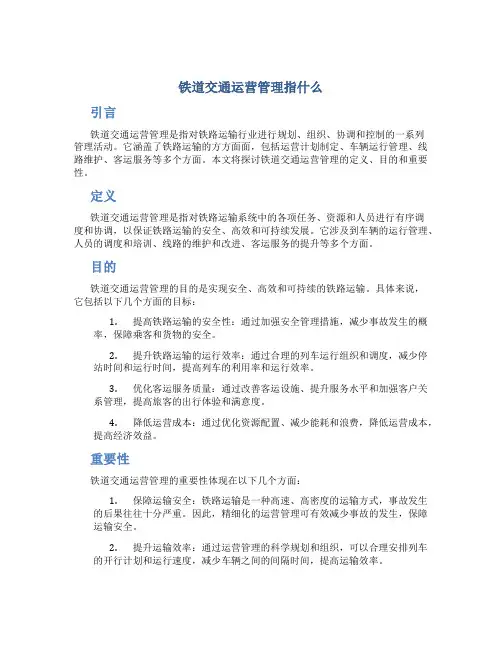 铁道交通运营管理指什么

引言

铁道交通运营管理是指对铁路运输行业进行规划、组织、协调和控制的一系列管理活动。它涵盖了铁路运输的方方面面，包括运营计划制定、车辆运行管理、线路维护、客运服务等多个方面。本文将探讨铁道交通运营管理的定义、目的和重要性。

定义

铁道交通运营管理是指对铁路运输系统中的各项任务、资源和人员进行有序调度和协调，以保证铁路运输的安全、高效和可持续发展。它涉及到车辆的运行管理、人员的调度和培训、线路的维护和改进、客运服务的提升等多个方面。

目的

铁道交通运营管理的目的是实现安全、高效和可持续的铁路运输。具体来说，它包括以下几个方面的目标：

1. 提高铁路运输的安全性：通过加强安全管理措施，减少事故发生的概率，保障乘客和货物的安全。

2. 提升铁路运输的运行效率：通过合理的列车运行组织和调度，减少停站时间和运行时间，提高列车的利用率和运行效率。

3. 优化客运服务质量：通过改善客运设施、提升服务水平和加强客户关系管理，提高旅客的出行体验和满意度。

4. 降低运营成本：通过优化资源配置、减少能耗和浪费，降低运营成本，提高经济效益。

重要性

铁道交通运营管理的重要性体现在以下几个方面：

1. 保障运输安全：铁路运输是一种高速、高密度的运输方式，事故发生的后果往往十分严重。因此，精细化的运营管理可有效减少事故的发生，保障运输安全。

2. 提升运输效率：通过运营管理的科学规划和组织，可以合理安排列车的开行计划和运行速度，减少车辆之间的间隔时间，提高运输效率。